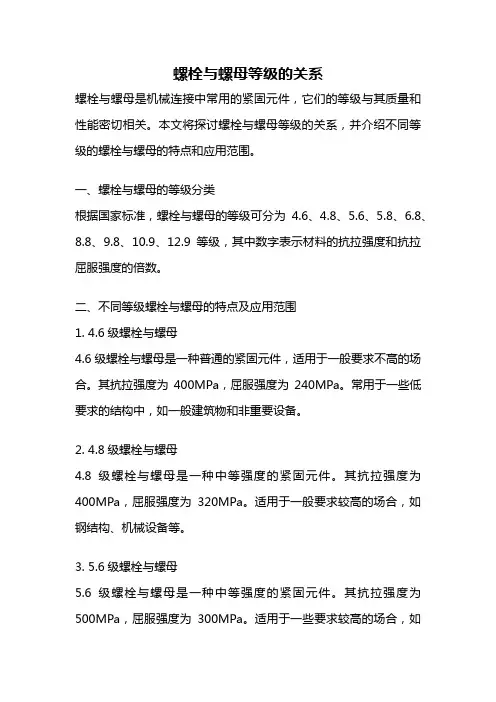 螺栓与螺母等级的关系

螺栓与螺母是机械连接中常用的紧固元件，它们的等级与其质量和性能密切相关。本文将探讨螺栓与螺母等级的关系，并介绍不同等级的螺栓与螺母的特点和应用范围。

一、螺栓与螺母的等级分类

根据国家标准，螺栓与螺母的等级可分为 4.6、4.8、5.6、5.8、6.8、8.8、9.8、10.9、12.9 等级，其中数字表示材料的抗拉强度和抗拉屈服强度的倍数。

二、不同等级螺栓与螺母的特点及应用范围

1. 4.6 级螺栓与螺母

4.6 级螺栓与螺母是一种普通的紧固元件，适用于一般要求不高的场合。其抗拉强度为 400MPa，屈服强度为 240MPa。常用于一些低要求的结构中，如一般建筑物和非重要设备。

2. 4.8 级螺栓与螺母

4.8 级螺栓与螺母是一种中等强度的紧固元件。其抗拉强度为 400MPa，屈服强度为 320MPa。适用于一般要求较高的场合，如钢结构、机械设备等。

3. 5.6 级螺栓与螺母

5.6 级螺栓与螺母是一种中等强度的紧固元件。其抗拉强度为 500MPa，屈服强度为 300MPa。适用于一些要求较高的场合，如